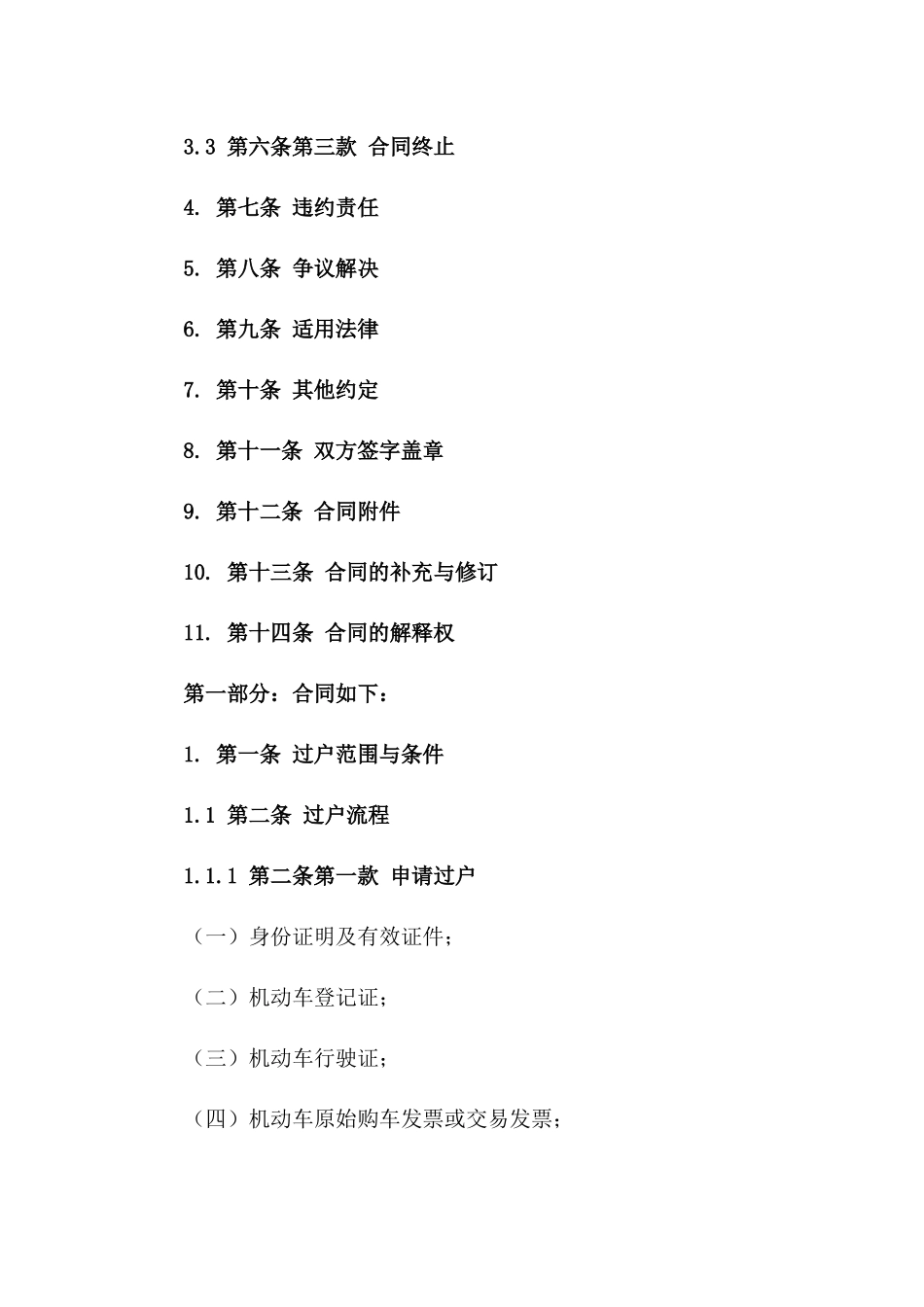 3.3 第六条第三款 合同终止

4. 第七条 违约责任

5. 第八条 争议解决

6. 第九条 适用法律

7. 第十条 其他约定

8. 第十一条 双方签字盖章

9. 第十二条 合同附件

10. 第十三条 合同的补充与修订

11. 第十四条 合同的解释权

第一部分：合同如下：

1. 第一条 过户范围与条件

1.1 第二条 过户流程

1.1.1 第二条第一款 申请过户

（一）身份证明及有效证件；

（二）机动车登记证；

（三）机动车行驶证；

（四）机动车原始购车发票或交易发票；